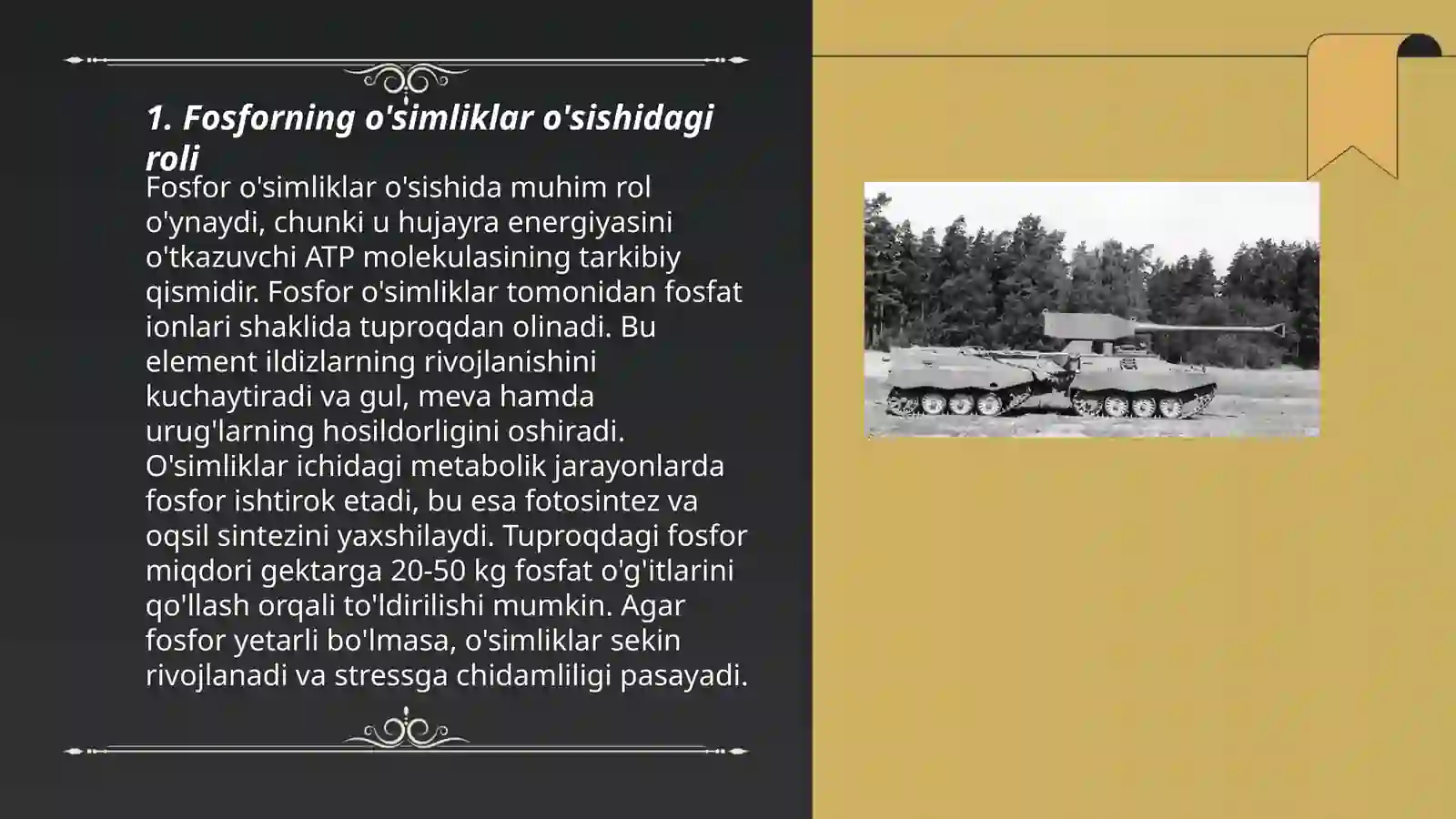 1. Fosforning o'simliklar o'sishidagi roli

Fosfor o'simliklar o'sishida muhim rol o'ynaydi, chunki u hujayra energiyasini o'tkazuvchi ATP molekulasining tarkibiy qismidir. Fosfor o'simliklar tomonidan fosfat ionlari shaklida tuproqdan olinadi. Bu element ildizlarning rivojlanishini kuchaytiradi va gul, meva hamda urug'larning hosildorligini oshiradi. O'simliklar ichidagi metabolik jarayonlarda fosfor ishtirok etadi, bu esa fotosintez va oqsil sintezini yaxshilaydi. Tuproqdagi fosfor miqdori gektarga 20-50 kg fosfat o'g'itlarini qo'llash orqali to'ldirilishi mumkin. Agar fosfor yetarli bo'lmasa, o'simliklar sekin rivojlanadi va stressga chidamliligi pasayadi.